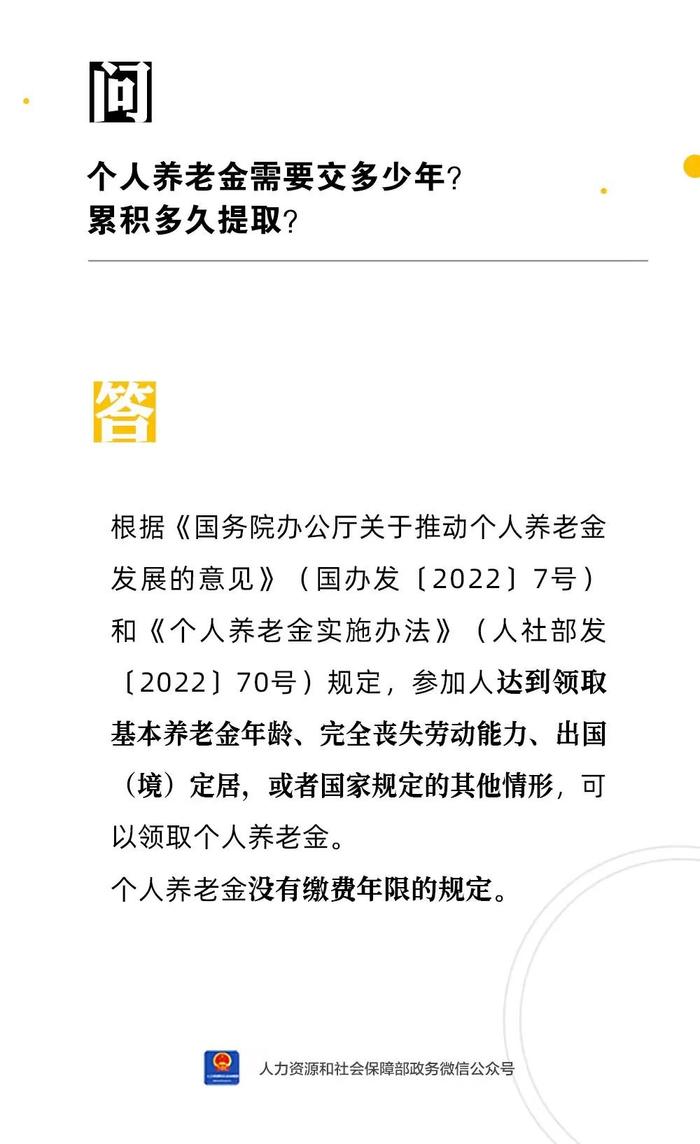 问

个人养老金需要交多少年？
累积多久提取？

答

根据《国务院办公厅关于推动个人养老金发展的意见》（国办发〔2022〕7号）和《个人养老金实施办法》（人社部发〔2022〕70号）规定，参加人达到领取基本养老金年龄、完全丧失劳动能力、出国（境）定居，或者国家规定的其他情形，可以领取个人养老金。
个人养老金没有缴费年限的规定。

人力资源和社会保障部政务微信公众号